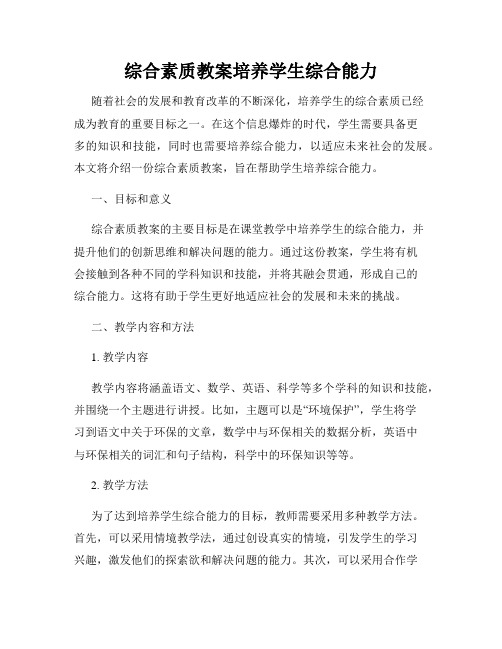 综合素质教案培养学生综合能力

随着社会的发展和教育改革的不断深化，培养学生的综合素质已经成为教育的重要目标之一。在这个信息爆炸的时代，学生需要具备更多的知识和技能，同时也需要培养综合能力，以适应未来社会的发展。本文将介绍一份综合素质教案，旨在帮助学生培养综合能力。

一、目标和意义

综合素质教案的主要目标是在课堂教学中培养学生的综合能力，并提升他们的创新思维和解决问题的能力。通过这份教案，学生将有机会接触到各种不同的学科知识和技能，并将其融会贯通，形成自己的综合能力。这将有助于学生更好地适应社会的发展和未来的挑战。

二、教学内容和方法

1. 教学内容

教学内容将涵盖语文、数学、英语、科学等多个学科的知识和技能，并围绕一个主题进行讲授。比如，主题可以是“环境保护”，学生将学习到语文中关于环保的文章，数学中与环保相关的数据分析，英语中与环保相关的词汇和句子结构，科学中的环保知识等等。

2. 教学方法

为了达到培养学生综合能力的目标，教师需要采用多种教学方法。首先，可以采用情境教学法，通过创设真实的情境，引发学生的学习兴趣，激发他们的探索欲和解决问题的能力。其次，可以采用合作学